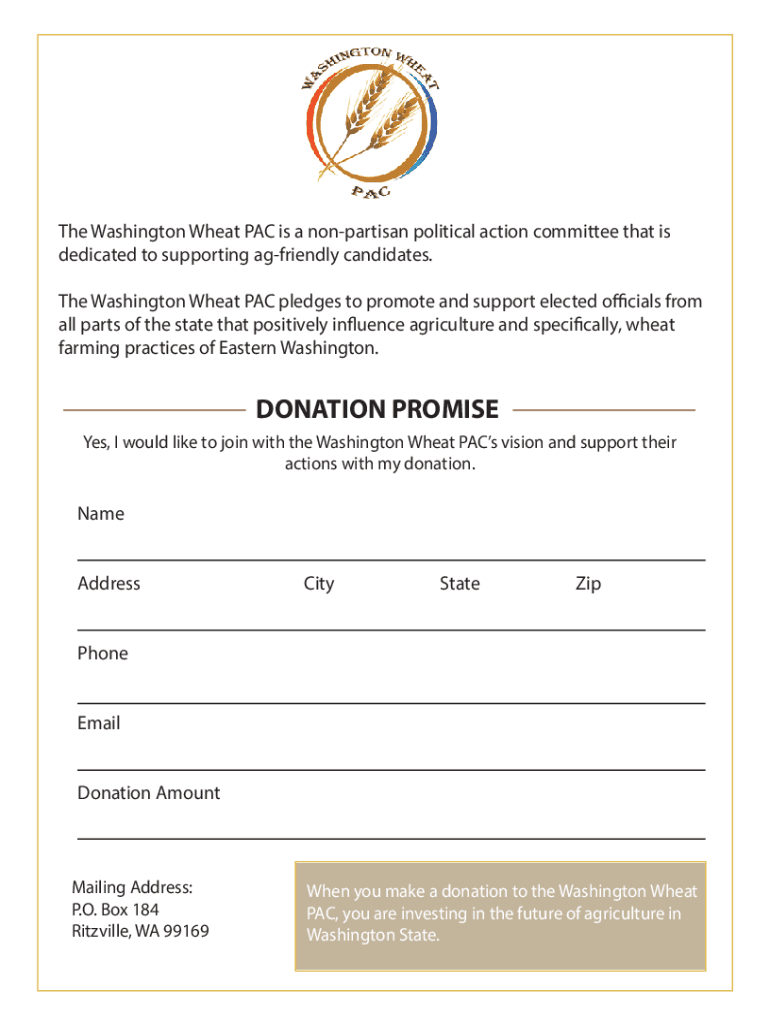 WASHINGTON WHEAT
PAC

The Washington Wheat PAC is a non-partisan political action committee that is dedicated to supporting ag-friendly candidates.

The Washington Wheat PAC pledges to promote and support elected officials from all parts of the state that positively influence agriculture and specifically, wheat farming practices of Eastern Washington.

DONATION PROMISE

Yes, I would like to join with the Washington Wheat PAC's vision and support their actions with my donation.

Name

Address City State Zip

Phone

Email

Donation Amount

Mailing Address:
P.O. Box 184
Ritzville, WA 99169

When you make a donation to the Washington Wheat PAC, you are investing in the future of agriculture in Washington State.